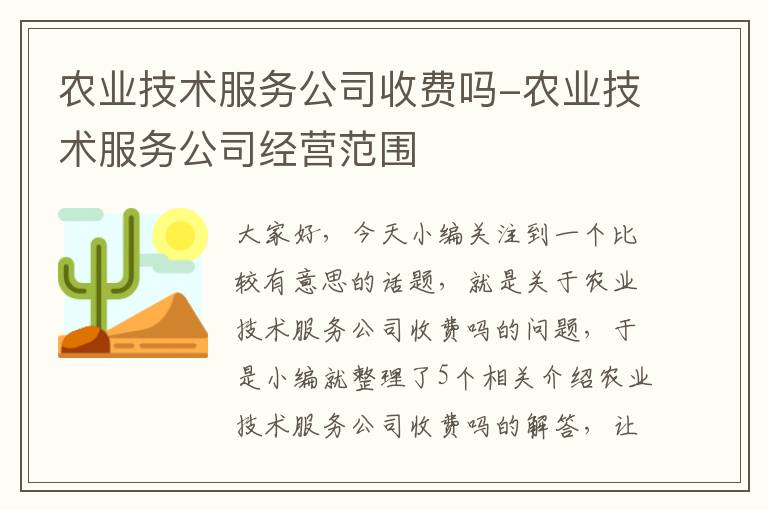 农业技术服务公司收费吗-农业技术服务公司经营范围

大家好，今天小编关注到一个比较有意思的话题，就是关于农业技术服务公司收费吗的问题，于是小编就整理了5个相关介绍农业技术服务公司收费吗的解答，让